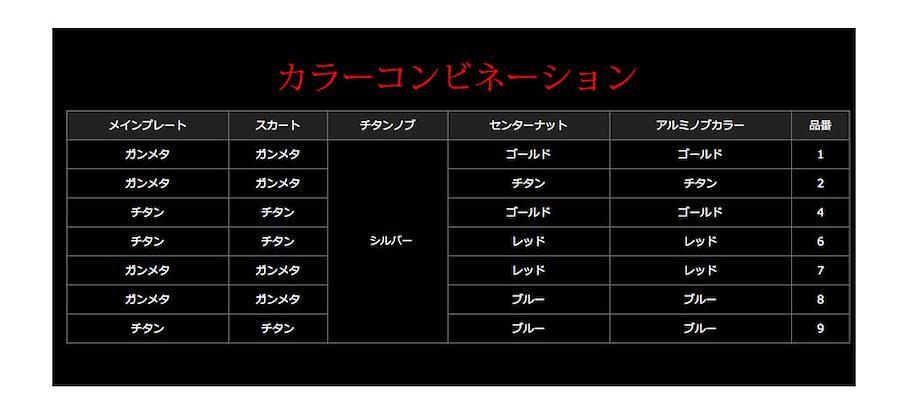 カラーコンビネーション

| メインプレート | スカート | チタンノブ | センターナット | アルミノブカラー | 品番 |
|---|---|---|---|---|---|
| ガンメタ | ガンメタ | シルバー | ゴールド | ゴールド | 1 |
| ガンメタ | ガンメタ | | チタン | チタン | 2 |
| チタン | チタン | | ゴールド | ゴールド | 4 |
| チタン | チタン | | レッド | レッド | 6 |
| ガンメタ | ガンメタ | | レッド | レッド | 7 |
| ガンメタ | ガンメタ | | ブルー | ブルー | 8 |
| チタン | チタン | | ブルー | ブルー | 9 |